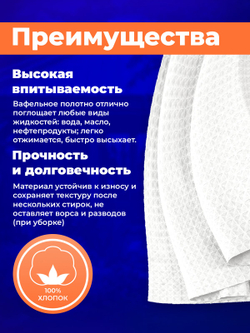 Преимущества

Высокая впитываемость

Вафельное полотно отлично поглощает любые виды жидкостей: вода, масло, нефтепродукты; легко отжимается, быстро высыхает.

Прочность и долговечность

Материал устойчив к износу и сохраняет текстуру после нескольких стирок, не оставляет ворса и разводов (при уборке)

100% ХЛОПОК